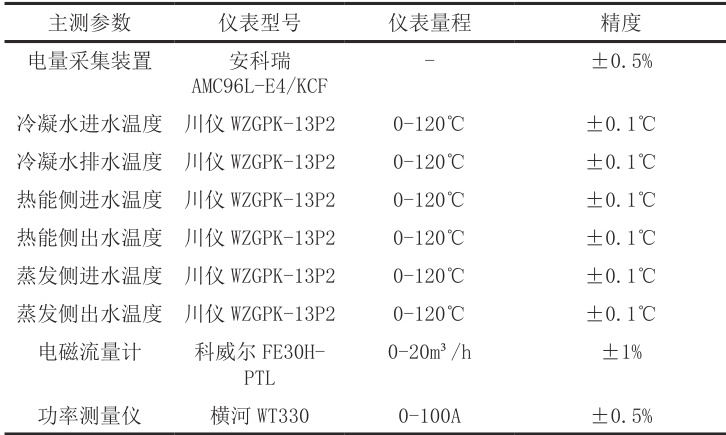 | 主测参数 | 仪表型号 | 仪表量程 | 精度 |
|---|---|---|---|
| 电量采集装置 | 安科瑞 AMC96L-E4/KCF | - | ±0.5% |
| 冷凝水进水温度 | 川仪 WZGPK-13P2 | 0-120℃ | ±0.1℃ |
| 冷凝水排水温度 | 川仪 WZGPK-13P2 | 0-120℃ | ±0.1℃ |
| 热能侧进水温度 | 川仪 WZGPK-13P2 | 0-120℃ | ±0.1℃ |
| 热能侧出水温度 | 川仪 WZGPK-13P2 | 0-120℃ | ±0.1℃ |
| 蒸发侧进水温度 | 川仪 WZGPK-13P2 | 0-120℃ | ±0.1℃ |
| 蒸发侧出水温度 | 川仪 WZGPK-13P2 | 0-120℃ | ±0.1℃ |
| 电磁流量计 | 科威尔 FE30H-PTL | 0-20m³/h | ±1% |
| 功率测量仪 | 横河 WT330 | 0-100A | ±0.5% |